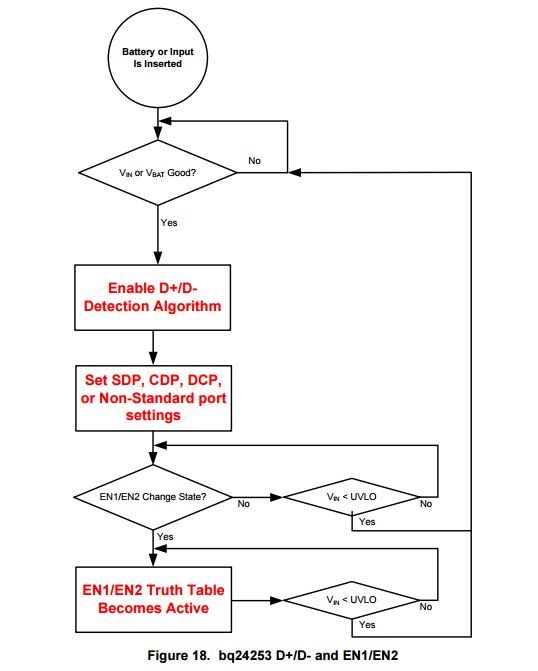 Battery or Input Is Inserted

$V_{IN}$ or $V_{BAT}$ Good?

No

Yes

Enable D+/D- Detection Algorithm

Set SDP, CDP, DCP, or Non-Standard port settings

EN1/EN2 Change State?

No

$V_{IN}$ < UVLO

No

Yes

Yes

EN1/EN2 Truth Table Becomes Active

$V_{IN}$ < UVLO

No

Yes

Figure 18. bq24253 D+/D- and EN1/EN2